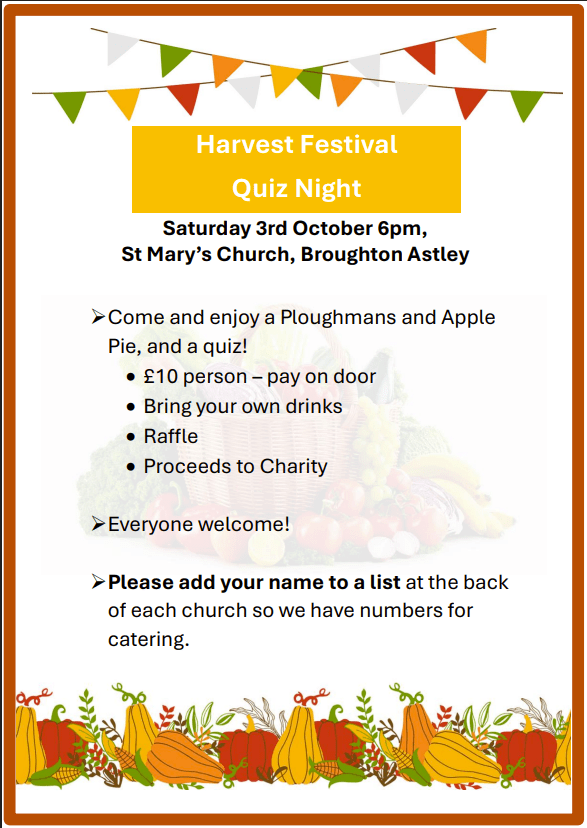 Harvest Festival

Quiz Night

Saturday 3rd October 6pm,
St Mary's Church, Broughton Astley

➢ Come and enjoy a Ploughmans and Apple Pie, and a quiz!

• £10 person – pay on door
• Bring your own drinks
• Raffle
• Proceeds to Charity

➢ Everyone welcome!

➢ Please add your name to a list at the back of each church so we have numbers for catering.